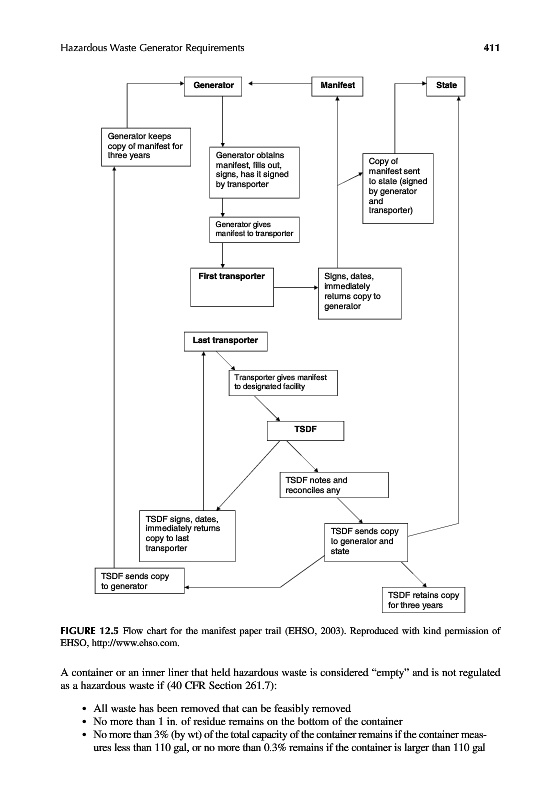 Hazardous Waste Generator Requirements

411

Generator

Manifest

State

Generator keeps copy of manifest for three years

Generator obtains manifest, fills out, signs, has it signed by transporter

Copy of manifest sent to state (signed by generator and transporter)

Generator gives manifest to transporter

First transporter

Signs, dates, immediately returns copy to generator

Last transporter

Transporter gives manifest to designated facility

TSDF

TSDF notes and reconciles any

TSDF signs, dates, immediately returns copy to last transporter

TSDF sends copy to generator and state

TSDF sends copy to generator

TSDF retains copy for three years

FIGURE 12.5 Flow chart for the manifest paper trail (EHSO, 2003). Reproduced with kind permission of EHSO, http://www.ehso.com.

A container or an inner liner that held hazardous waste is considered "empty" and is not regulated as a hazardous waste if (40 CFR Section 261.7):

• All waste has been removed that can be feasibly removed
• No more than 1 in. of residue remains on the bottom of the container
• No more than 3% (by wt) of the total capacity of the container remains if the container measures less than 110 gal, or no more than 0.3% remains if the container is larger than 110 gal